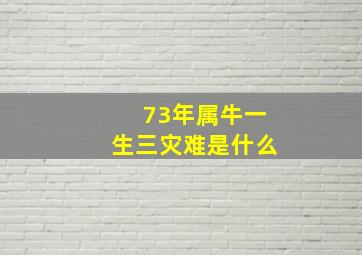 73年属牛一生三灾难是什么